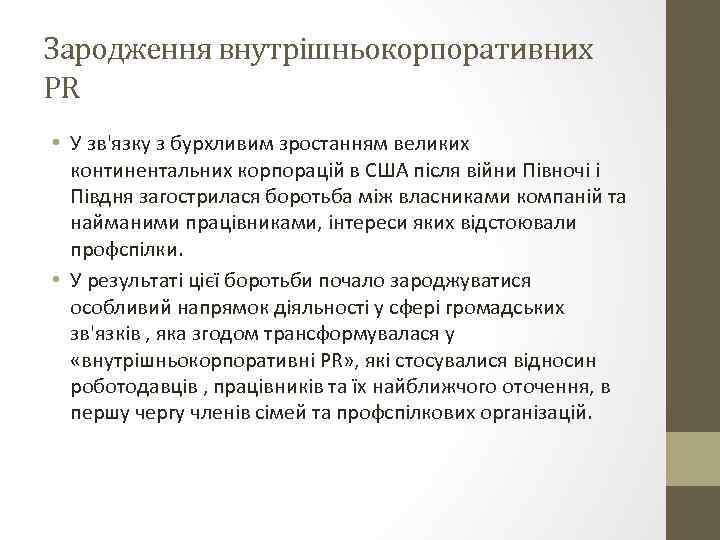 Зародження внутрішньокорпоративних PR

• У зв'язку з бурхливим зростанням великих континентальних корпорацій в США після війни Півночі і Півдня загострилася боротьба між власниками компаній та найманими працівниками, інтереси яких відстоювали профспілки.
• У результаті цієї боротьби почало зароджуватися особливий напрямок діяльності у сфері громадських зв'язків , яка згодом трансформувалася у «внутрішньокорпоративні PR», які стосувалися відносин роботодавців , працівників та їх найближчого оточення, в першу чергу членів сімей та профспілкових організацій.